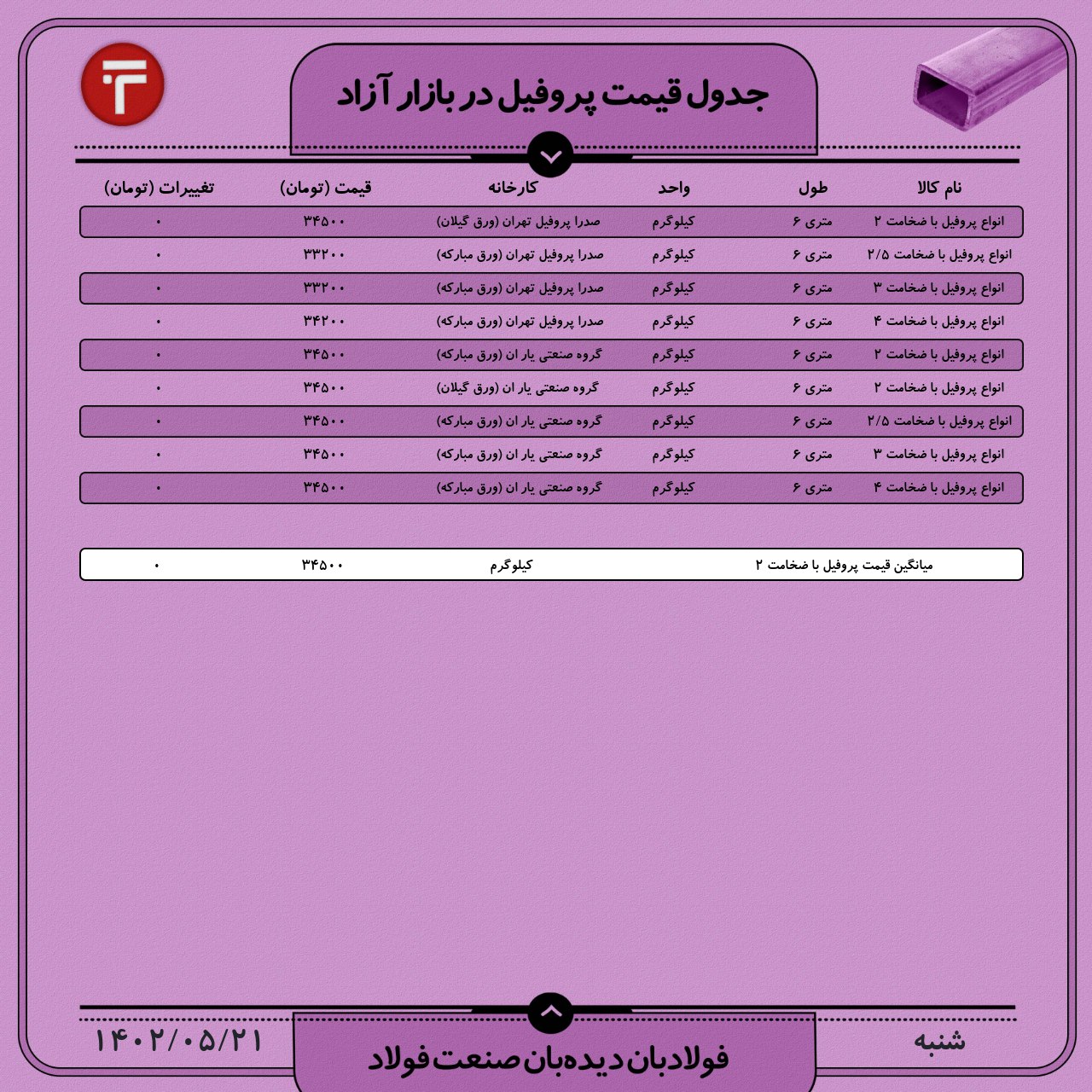 جدول قیمت پروفیل در بازار آزاد

| نام کالا | طول | واحد | کارخانه | قیمت (تومان) | تغییرات (تومان) |
|---|---|---|---|---|---|
| انواع پروفیل با ضخامت ۲ | متری ۶ | کیلوگرم | صدرا پروفیل تهران (ورق گیلان) | ۳۴۵۰۰ | ۰ |
| انواع پروفیل با ضخامت ۲/۵ | متری ۶ | کیلوگرم | صدرا پروفیل تهران (ورق مبارکه) | ۳۳۲۰۰ | ۰ |
| انواع پروفیل با ضخامت ۳ | متری ۶ | کیلوگرم | صدرا پروفیل تهران (ورق مبارکه) | ۳۳۲۰۰ | ۰ |
| انواع پروفیل با ضخامت ۴ | متری ۶ | کیلوگرم | صدرا پروفیل تهران (ورق مبارکه) | ۳۴۲۰۰ | ۰ |
| انواع پروفیل با ضخامت ۲ | متری ۶ | کیلوگرم | گروه صنعتی یار ان (ورق مبارکه) | ۳۴۵۰۰ | ۰ |
| انواع پروفیل با ضخامت ۲ | متری ۶ | کیلوگرم | گروه صنعتی یار ان (ورق گیلان) | ۳۴۵۰۰ | ۰ |
| انواع پروفیل با ضخامت ۲/۵ | متری ۶ | کیلوگرم | گروه صنعتی یار ان (ورق مبارکه) | ۳۴۵۰۰ | ۰ |
| انواع پروفیل با ضخامت ۳ | متری ۶ | کیلوگرم | گروه صنعتی یار ان (ورق مبارکه) | ۳۴۵۰۰ | ۰ |
| انواع پروفیل با ضخامت ۴ | متری ۶ | کیلوگرم | گروه صنعتی یار ان (ورق مبارکه) | ۳۴۵۰۰ | ۰ |

| میانگین قیمت پروفیل با ضخامت ۲ | کیلوگرم | ۳۴۵۰۰ | ۰ |
|---|---|---|---|

شنبه
فولادبان دیده‌بان صنعت فولاد
۱۴۰۲/۰۵/۲۱